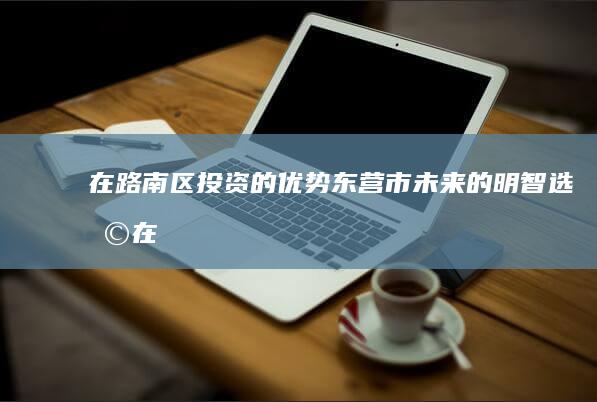 在路南区投资的优势东营市未来的明智选

©在